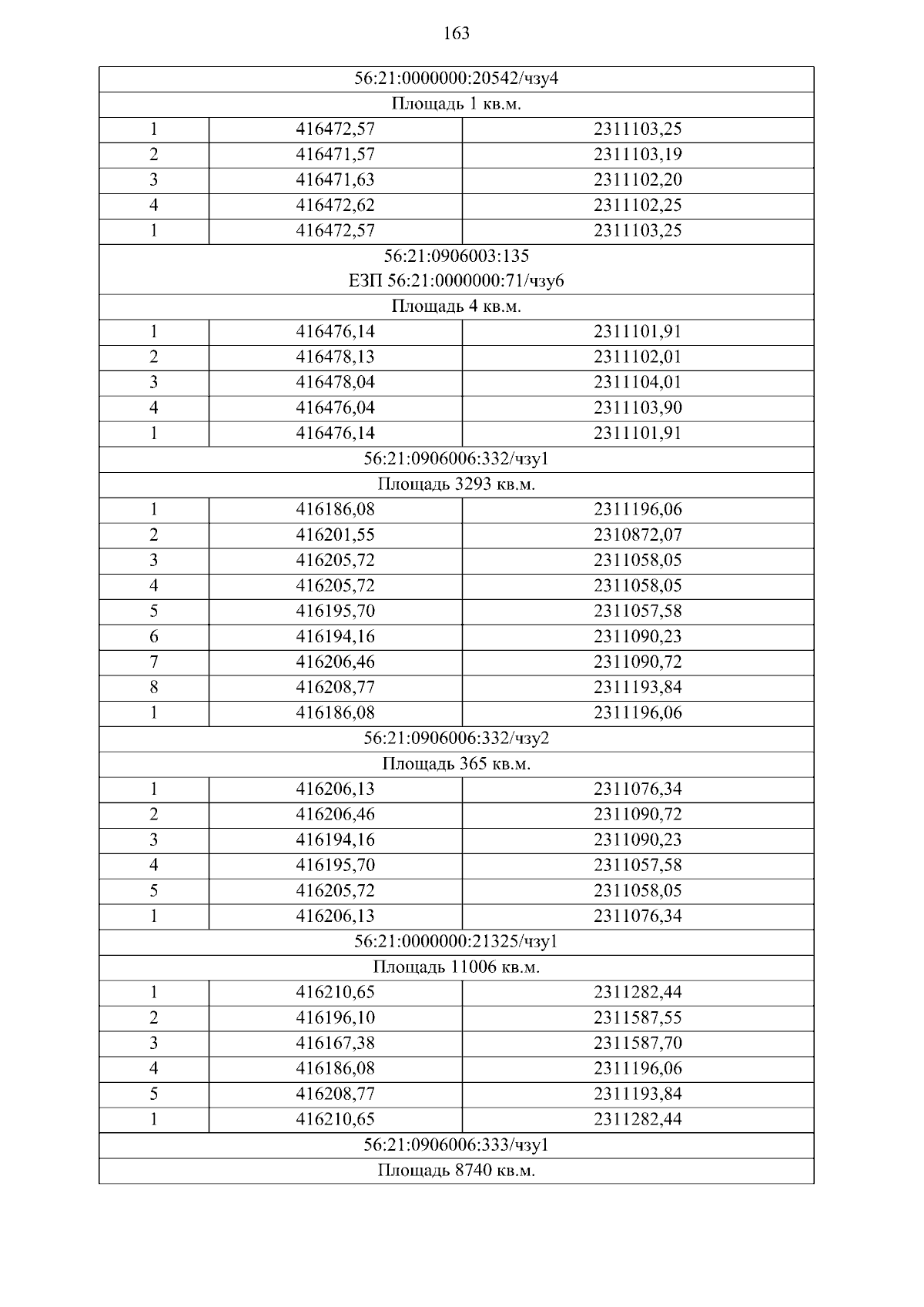 163

| 56:21:0000000:20542/чзу4 | | |
|---|---|---|
| Площадь 1 кв.м. | | |
| 1 | 416472,57 | 2311103,25 |
| 2 | 416471,57 | 2311103,19 |
| 3 | 416471,63 | 2311102,20 |
| 4 | 416472,62 | 2311102,25 |
| 1 | 416472,57 | 2311103,25 |
| 56:21:0906003:135 ЕЗП 56:21:0000000:71/чзу6 | | |
| Площадь 4 кв.м. | | |
| 1 | 416476,14 | 2311101,91 |
| 2 | 416478,13 | 2311102,01 |
| 3 | 416478,04 | 2311104,01 |
| 4 | 416476,04 | 2311103,90 |
| 1 | 416476,14 | 2311101,91 |
| 56:21:0906006:332/чзу1 | | |
| Площадь 3293 кв.м. | | |
| 1 | 416186,08 | 2311196,06 |
| 2 | 416201,55 | 2310872,07 |
| 3 | 416205,72 | 2311058,05 |
| 4 | 416205,72 | 2311058,05 |
| 5 | 416195,70 | 2311057,58 |
| 6 | 416194,16 | 2311090,23 |
| 7 | 416206,46 | 2311090,72 |
| 8 | 416208,77 | 2311193,84 |
| 1 | 416186,08 | 2311196,06 |
| 56:21:0906006:332/чзу2 | | |
| Площадь 365 кв.м. | | |
| 1 | 416206,13 | 2311076,34 |
| 2 | 416206,46 | 2311090,72 |
| 3 | 416194,16 | 2311090,23 |
| 4 | 416195,70 | 2311057,58 |
| 5 | 416205,72 | 2311058,05 |
| 1 | 416206,13 | 2311076,34 |
| 56:21:0000000:21325/чзу1 | | |
| Площадь 11006 кв.м. | | |
| 1 | 416210,65 | 2311282,44 |
| 2 | 416196,10 | 2311587,55 |
| 3 | 416167,38 | 2311587,70 |
| 4 | 416186,08 | 2311196,06 |
| 5 | 416208,77 | 2311193,84 |
| 1 | 416210,65 | 2311282,44 |
| 56:21:0906006:333/чзу1 | | |
| Площадь 8740 кв.м. | | |